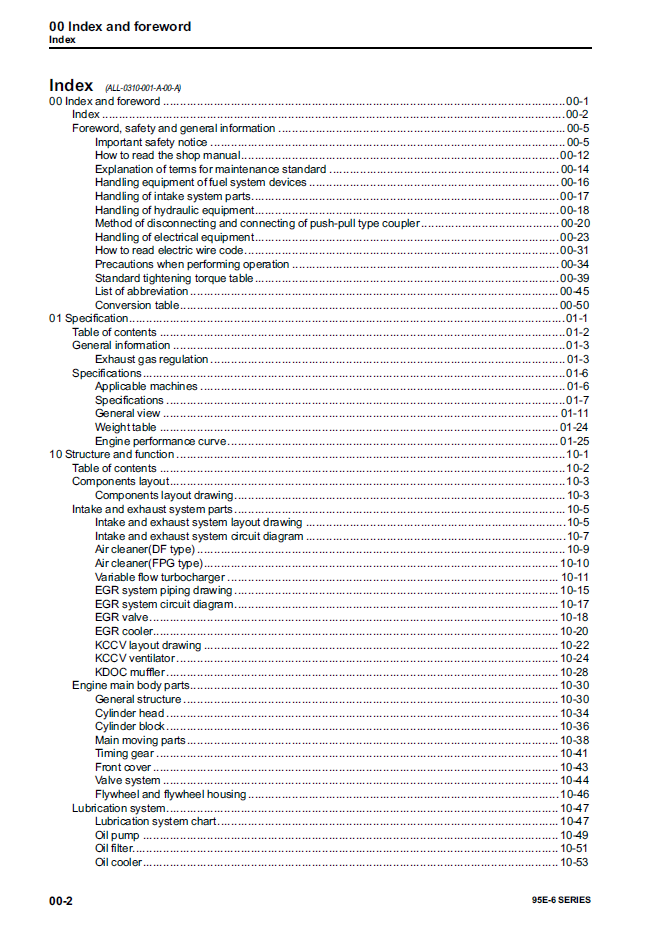 00 Index and foreword
Index

Index (ALL-0310-001-A-00-A)
00 Index and foreword 00-1
Index 00-2
Foreword, safety and general information 00-5
Important safety notice 00-5
How to read the shop manual 00-12
Explanation of terms for maintenance standard 00-14
Handling equipment of fuel system devices 00-16
Handling of intake system parts 00-17
Handling of hydraulic equipment 00-18
Method of disconnecting and connecting of push-pull type coupler 00-20
Handling of electrical equipment 00-23
How to read electric wire code 00-31
Precautions when performing operation 00-34
Standard tightening torque table 00-39
List of abbreviation 00-45
Conversion table 00-50
01 Specification 01-1
Table of contents 01-2
General information 01-3
Exhaust gas regulation 01-3
Specifications 01-6
Applicable machines 01-6
Specifications 01-7
General view 01-11
Weight table 01-24
Engine performance curve 01-25
10 Structure and function 10-1
Table of contents 10-2
Components layout 10-3
Components layout drawing 10-3
Intake and exhaust system parts 10-5
Intake and exhaust system layout drawing 10-5
Intake and exhaust system circuit diagram 10-7
Air cleaner(DF type) 10-9
Air cleaner(FPG type) 10-10
Variable flow turbocharger 10-11
EGR system piping drawing 10-15
EGR system circuit diagram 10-17
EGR valve 10-18
EGR cooler 10-20
KCCV layout drawing 10-22
KCCV ventilator 10-24
KDOC muffler 10-28
Engine main body parts 10-30
General structure 10-30
Cylinder head 10-34
Cylinder block 10-36
Main moving parts 10-38
Timing gear 10-41
Front cover 10-43
Valve system 10-44
Flywheel and flywheel housing 10-46
Lubrication system 10-47
Lubrication system chart 10-47
Oil pump 10-49
Oil filter 10-51
Oil cooler 10-53

00-2 95E-6 SERIES